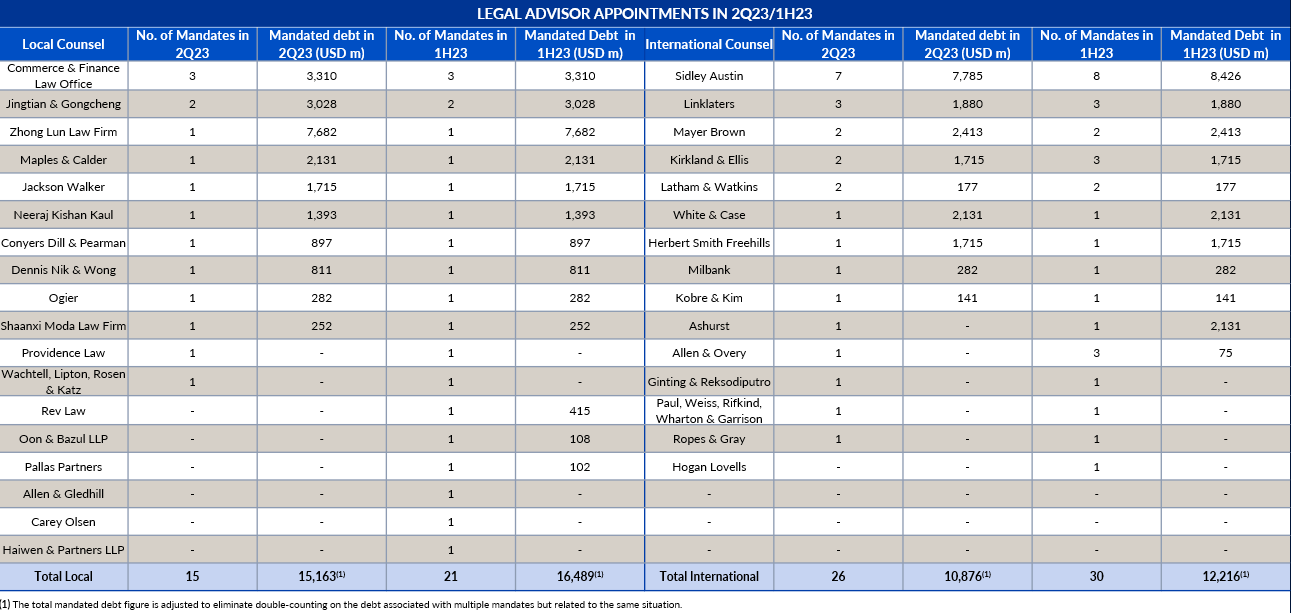 LEGAL ADVISOR APPOINTMENTS IN 2Q23/1H23

| Local Counsel | No. of Mandates in 2Q23 | Mandated debt in 2Q23 (USD m) | No. of Mandates in 1H23 | Mandated Debt in 1H23 (USD m) | International Counsel | No. of Mandates in 2Q23 | Mandated debt in 2Q23 (USD m) | No. of Mandates in 1H23 | Mandated Debt in 1H23 (USD m) |
|---|---|---|---|---|---|---|---|---|---|
| Commerce & Finance Law Office | 3 | 3,310 | 3 | 3,310 | Sidley Austin | 7 | 7,785 | 8 | 8,426 |
| Jingtian & Gongcheng | 2 | 3,028 | 2 | 3,028 | Linklaters | 3 | 1,880 | 3 | 1,880 |
| Zhong Lun Law Firm | 1 | 7,682 | 1 | 7,682 | Mayer Brown | 2 | 2,413 | 2 | 2,413 |
| Maples & Calder | 1 | 2,131 | 1 | 2,131 | Kirkland & Ellis | 2 | 1,715 | 3 | 1,715 |
| Jackson Walker | 1 | 1,715 | 1 | 1,715 | Latham & Watkins | 2 | 177 | 2 | 177 |
| Neeraj Kishan Kaul | 1 | 1,393 | 1 | 1,393 | White & Case | 1 | 2,131 | 1 | 2,131 |
| Conyers Dill & Pearman | 1 | 897 | 1 | 897 | Herbert Smith Freehills | 1 | 1,715 | 1 | 1,715 |
| Dennis Nik & Wong | 1 | 811 | 1 | 811 | Milbank | 1 | 282 | 1 | 282 |
| Ogier | 1 | 282 | 1 | 282 | Kobre & Kim | 1 | 141 | 1 | 141 |
| Shaanxi Moda Law Firm | 1 | 252 | 1 | 252 | Ashurst | 1 | - | 1 | 2,131 |
| Providence Law | 1 | - | 1 | - | Allen & Overy | 1 | - | 3 | 75 |
| Wachtell, Lipton, Rosen & Katz | 1 | - | 1 | - | Ginting & Reksodiputro | 1 | - | 1 | - |
| Rev Law | - | - | 1 | 415 | Paul, Weiss, Rifkind, Wharton & Garrison | 1 | - | 1 | - |
| Oon & Bazul LLP | - | - | 1 | 108 | Ropes & Gray | 1 | - | 1 | - |
| Pallas Partners | - | - | 1 | 102 | Hogan Lovells | - | - | 1 | - |
| Allen & Gledhill | - | - | 1 | - | - | - | - | - | - |
| Carey Olsen | - | - | 1 | - | - | - | - | - | - |
| Haiwen & Partners LLP | - | - | 1 | - | - | - | - | - | - |
| Total Local | 15 | 15,163$^{(1)}$ | 21 | 16,489$^{(1)}$ | Total International | 26 | 10,876$^{(1)}$ | 30 | 12,216$^{(1)}$ |

(1) The total mandated debt figure is adjusted to eliminate double-counting on the debt associated with multiple mandates but related to the same situation.